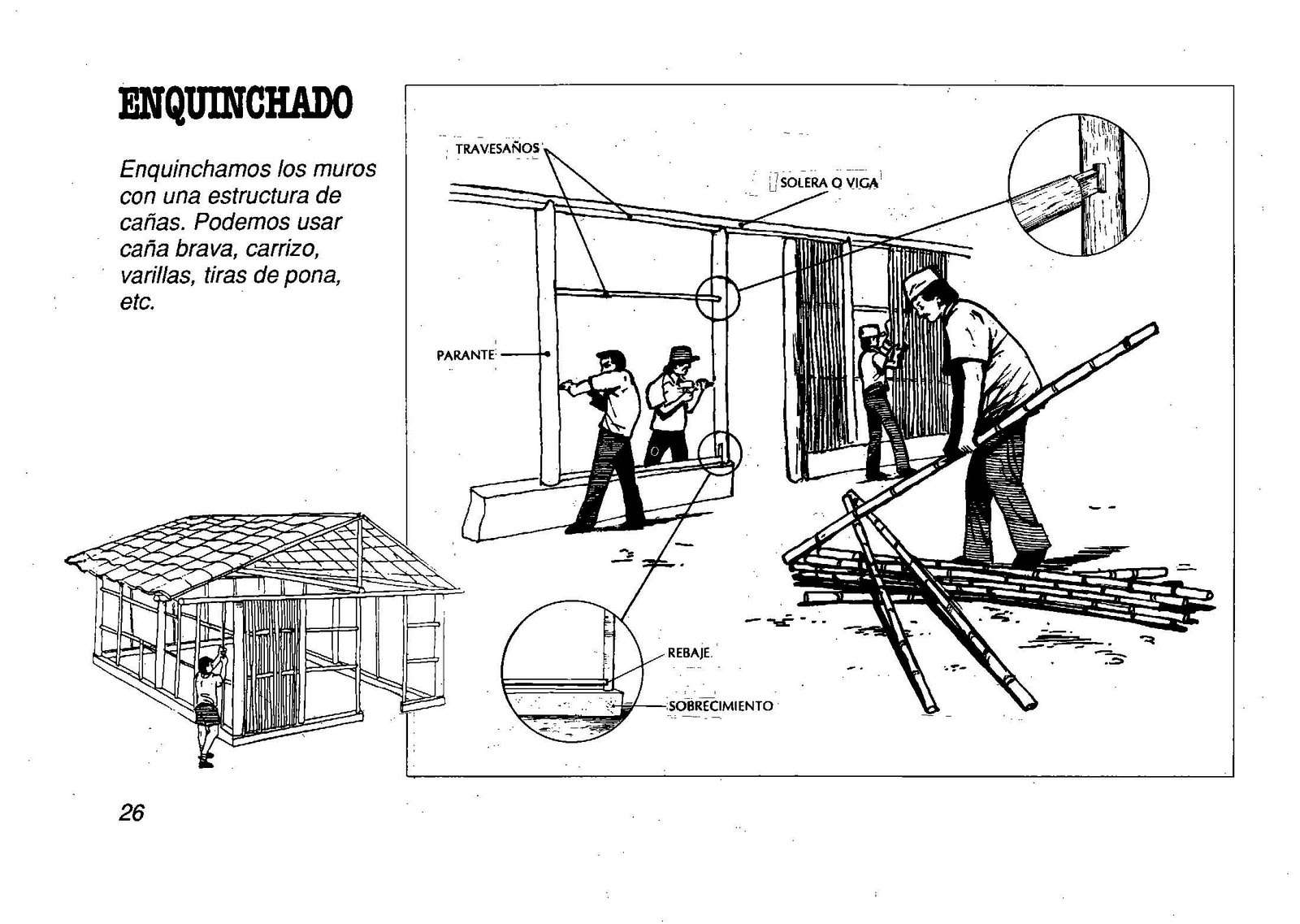 ENQUINCHADO

Enquinchamos los muros con una estructura de cañas. Podemos usar caña brava, carrizo, varillas, tiras de pona, etc.

TRAVESAÑOS

SOLERA O VIGA

PARANTE

REBAJE

SOBRECIMIENTO

26